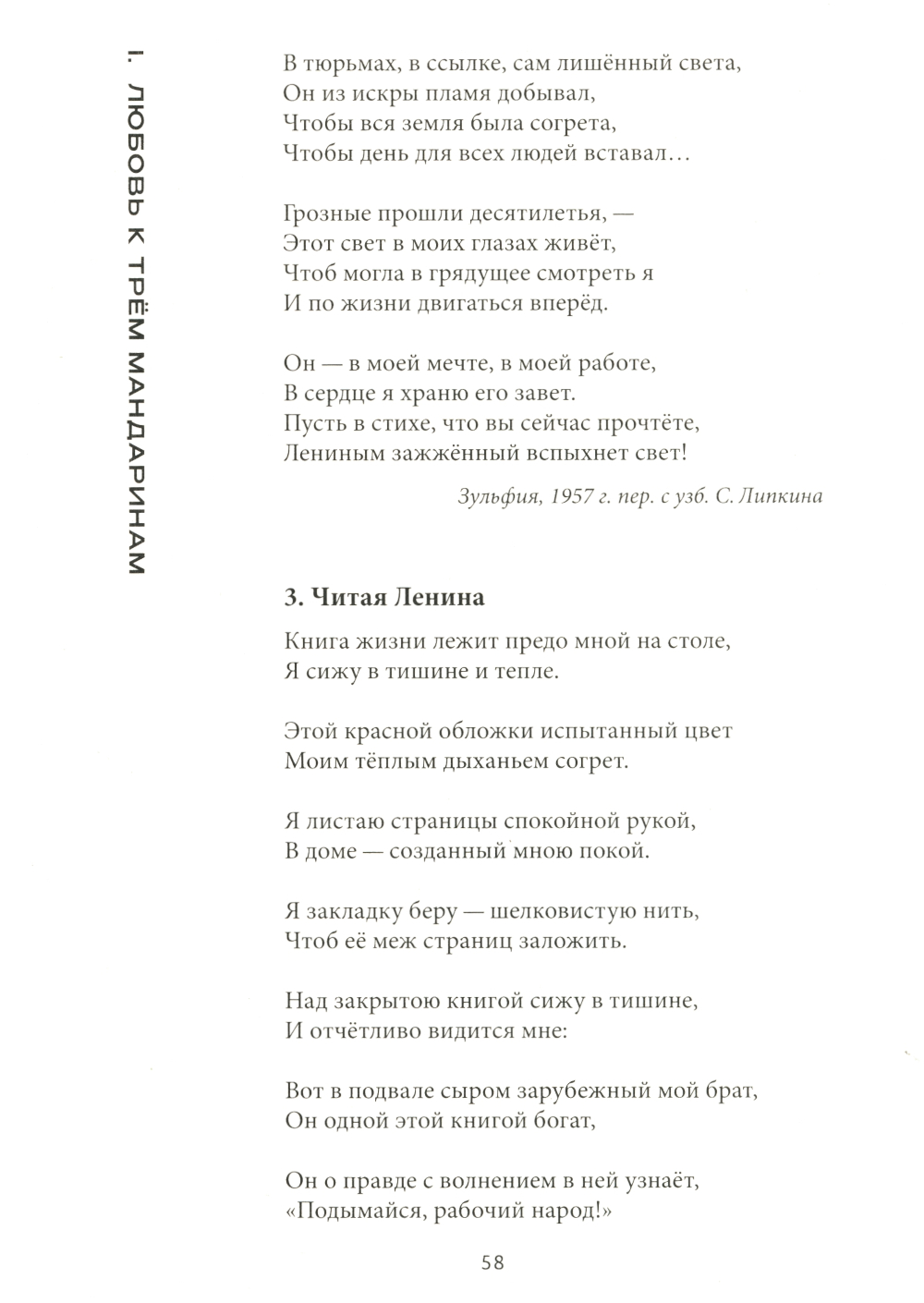 I. ЛЮБОВЬ К ТРЁМ МАНДАРИНАМ

В тюрьмах, в ссылке, сам лишённый света,
Он из искры пламя добывал,
Чтобы вся земля была согрета,
Чтобы день для всех людей вставал…

Грозные прошли десятилетья, —
Этот свет в моих глазах живёт,
Чтоб могла в грядущее смотреть я
И по жизни двигаться вперёд.

Он — в моей мечте, в моей работе,
В сердце я храню его завет.
Пусть в стихе, что вы сейчас прочтёте,
Лениным зажжённый вспыхнет свет!

Зульфия, 1957 г. пер. с узб. С. Липкина

3. Читая Ленина

Книга жизни лежит предо мной на столе,
Я сижу в тишине и тепле.

Этой красной обложки испытанный цвет
Моим тёплым дыханьем согрет.

Я листаю страницы спокойной рукой,
В доме — созданный мною покой.

Я закладку беру — шелковистую нить,
Чтоб её меж страниц заложить.

Над закрытою книгой сижу в тишине,
И отчётливо видится мне:

Вот в подвале сыром зарубежный мой брат,
Он одной этой книгой богат,

Он о правде с волнением в ней узнаёт,
«Подымайся, рабочий народ!»

58